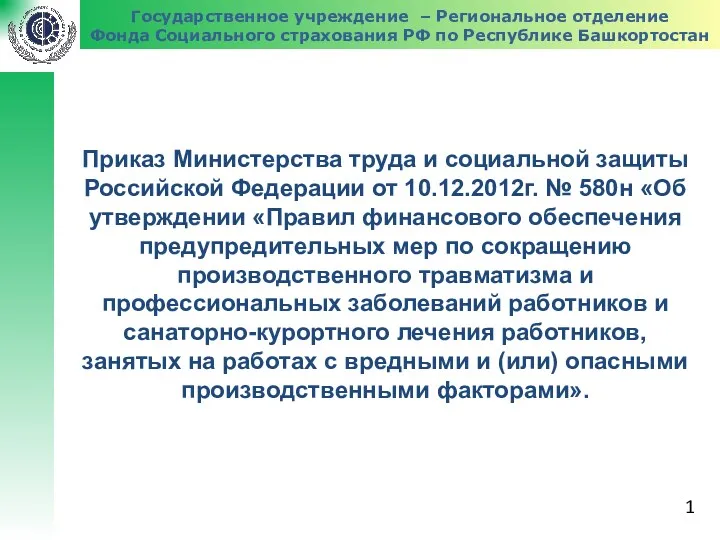 Государственное учреждение – Региональное отделение
Фонда Социального страхования РФ по Республике Башкортостан

Приказ Министерства труда и социальной защиты Российской Федерации от 10.12.2012г. № 580н «Об утверждении «Правил финансового обеспечения предупредительных мер по сокращению производственного травматизма и профессиональных заболеваний работников и санаторно-курортного лечения работников, занятых на работах с вредными и (или) опасными производственными факторами».

1